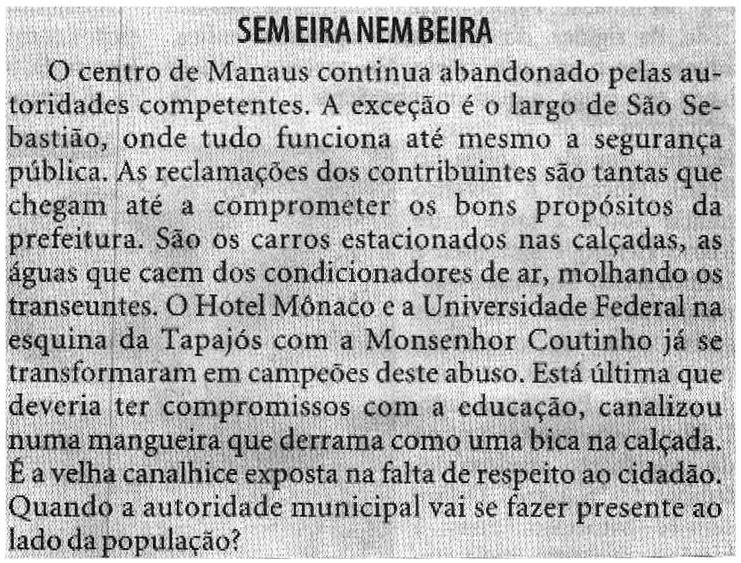 SEM EIRA NEM BEIRA

O centro de Manaus continua abandonado pelas autoridades competentes. A exceção é o largo de São Sebastião, onde tudo funciona até mesmo a segurança pública. As reclamações dos contribuintes são tantas que chegam até a comprometer os bons propósitos da prefeitura. São os carros estacionados nas calçadas, as águas que caem dos condicionadores de ar, molhando os transeuntes. O Hotel Mônaco e a Universidade Federal na esquina da Tapajós com a Monsenhor Coutinho já se transformaram em campeões deste abuso. Está última que deveria ter compromissos com a educação, canalizou numa mangueira que derrama como uma bica na calçada. É a velha canalhice exposta na falta de respeito ao cidadão. Quando a autoridade municipal vai se fazer presente ao lado da população?